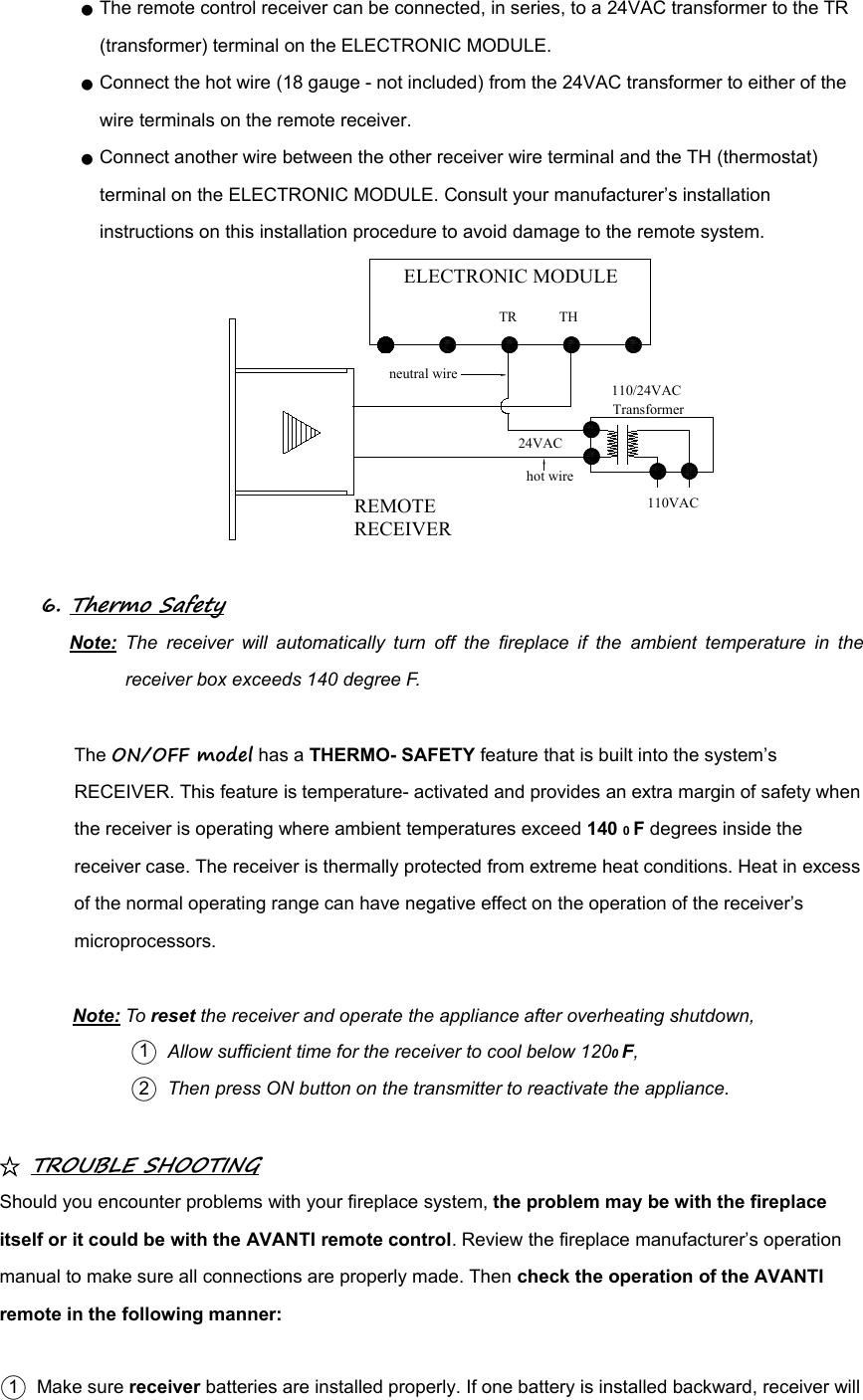 ● The remote control receiver can be connected, in series, to a 24VAC transformer to the TR (transformer) terminal on the ELECTRONIC MODULE.

● Connect the hot wire (18 gauge - not included) from the 24VAC transformer to either of the wire terminals on the remote receiver.

● Connect another wire between the other receiver wire terminal and the TH (thermostat) terminal on the ELECTRONIC MODULE. Consult your manufacturer's installation instructions on this installation procedure to avoid damage to the remote system.

ELECTRONIC MODULE
TR TH
neutral wire
110/24VAC Transformer
24VAC
hot wire
110VAC
REMOTE RECEIVER

6. Thermo Safety

Note: The receiver will automatically turn off the fireplace if the ambient temperature in the receiver box exceeds 140 degree F.

The ON/OFF model has a THERMO- SAFETY feature that is built into the system's RECEIVER. This feature is temperature- activated and provides an extra margin of safety when the receiver is operating where ambient temperatures exceed 140 0 F degrees inside the receiver case. The receiver is thermally protected from extreme heat conditions. Heat in excess of the normal operating range can have negative effect on the operation of the receiver's microprocessors.

Note: To reset the receiver and operate the appliance after overheating shutdown,

① Allow sufficient time for the receiver to cool below 1200 F,

② Then press ON button on the transmitter to reactivate the appliance.

☆ TROUBLE SHOOTING

Should you encounter problems with your fireplace system, the problem may be with the fireplace itself or it could be with the AVANTI remote control. Review the fireplace manufacturer's operation manual to make sure all connections are properly made. Then check the operation of the AVANTI remote in the following manner:

① Make sure receiver batteries are installed properly. If one battery is installed backward, receiver will